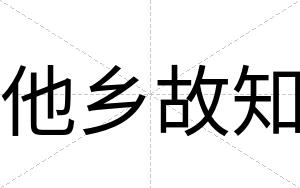 他乡故知